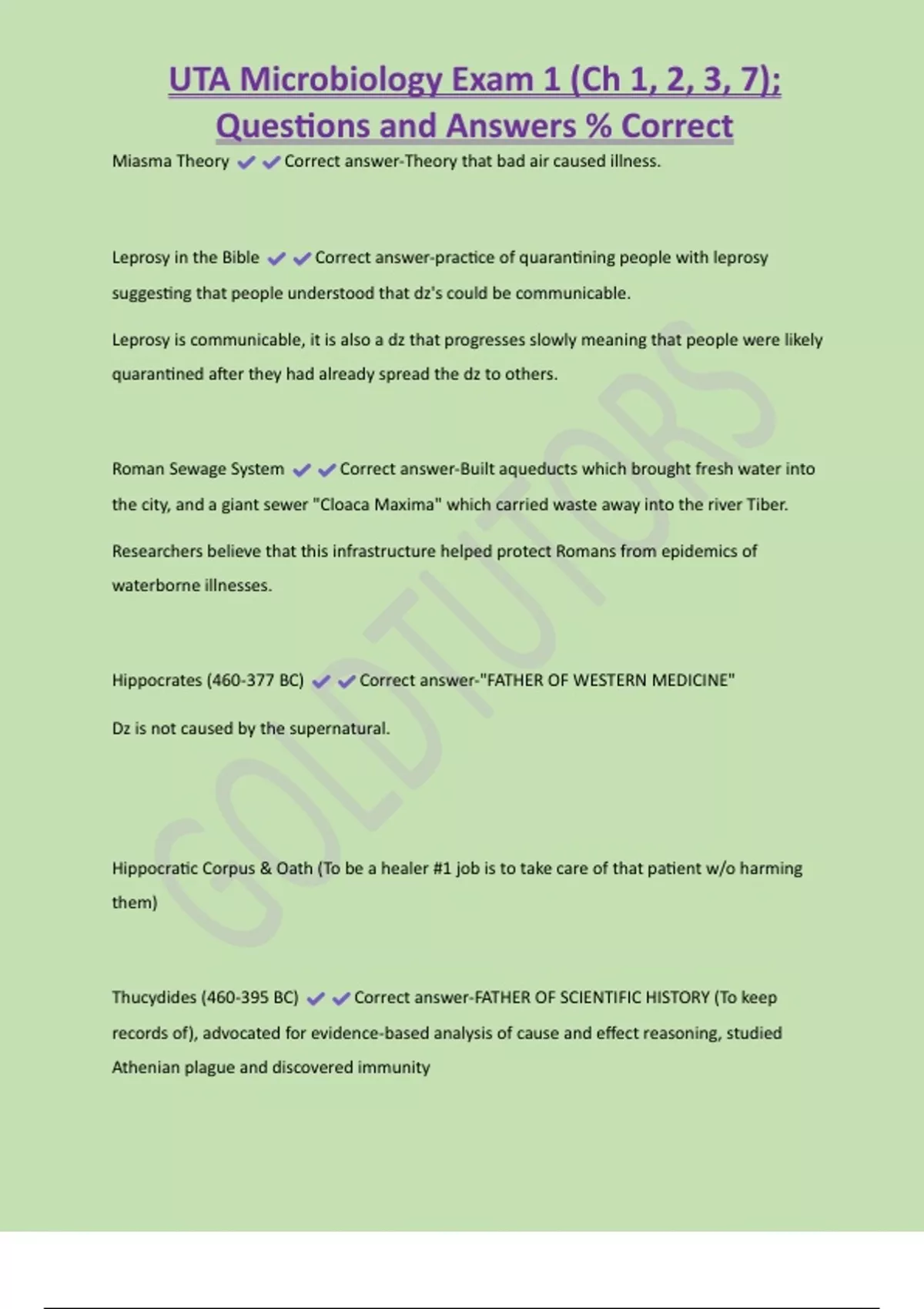 UTA Microbiology Exam 1 (Ch 1, 2, 3, 7); Questions and Answers % Correct

Miasma Theory ✔✔Correct answer-Theory that bad air caused illness.

Leprosy in the Bible ✔✔Correct answer-practice of quarantining people with leprosy suggesting that people understood that dz's could be communicable.

Leprosy is communicable, it is also a dz that progresses slowly meaning that people were likely quarantined after they had already spread the dz to others.

Roman Sewage System ✔✔Correct answer-Built aqueducts which brought fresh water into the city, and a giant sewer "Cloaca Maxima" which carried waste away into the river Tiber.

Researchers believe that this infrastructure helped protect Romans from epidemics of waterborne illnesses.

Hippocrates (460-377 BC) ✔✔Correct answer-"FATHER OF WESTERN MEDICINE"

Dz is not caused by the supernatural.

Hippocratic Corpus & Oath (To be a healer #1 job is to take care of that patient w/o harming them)

Thucydides (460-395 BC) ✔✔Correct answer-FATHER OF SCIENTIFIC HISTORY (To keep records of), advocated for evidence-based analysis of cause and effect reasoning, studied Athenian plague and discovered immunity

GOLDTUTORS